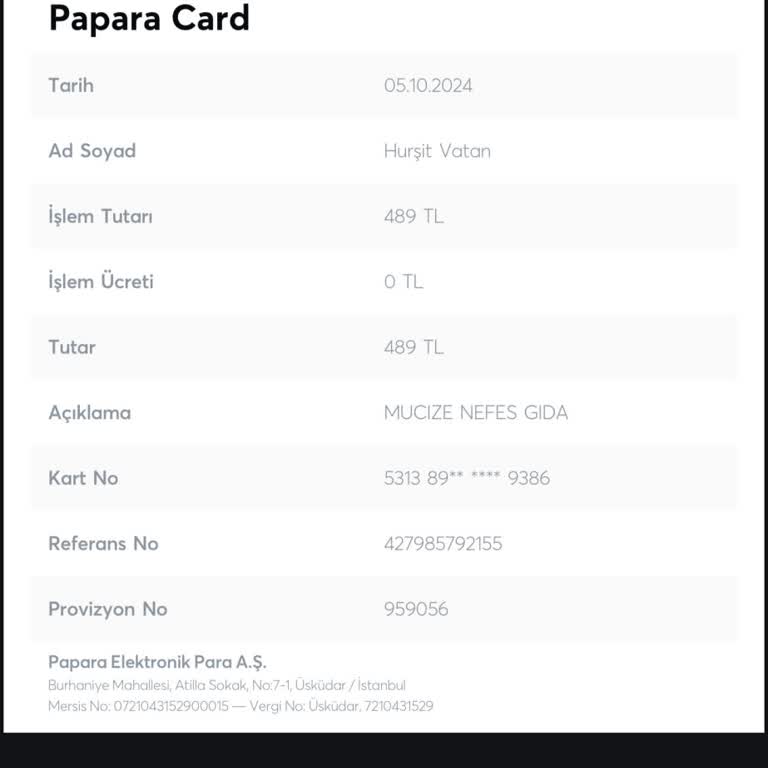 Papara Card

| Tarih | 05.10.2024 |
|---|---|
| Ad Soyad | Hurşit Vatan |
| İşlem Tutarı | 489 TL |
| İşlem Ücreti | 0 TL |
| Tutar | 489 TL |
| Açıklama | MUCIZE NEFES GIDA |
| Kart No | 5313 89** **** 9386 |
| Referans No | 427985792155 |
| Provizyon No | 959056 |

Papara Elektronik Para A.Ş.
Burhaniye Mahallesi, Atilla Sokak, No:7-1, Üsküdar / İstanbul
Mersis No: 0721043152900015 — Vergi No: Üsküdar, 7210431529